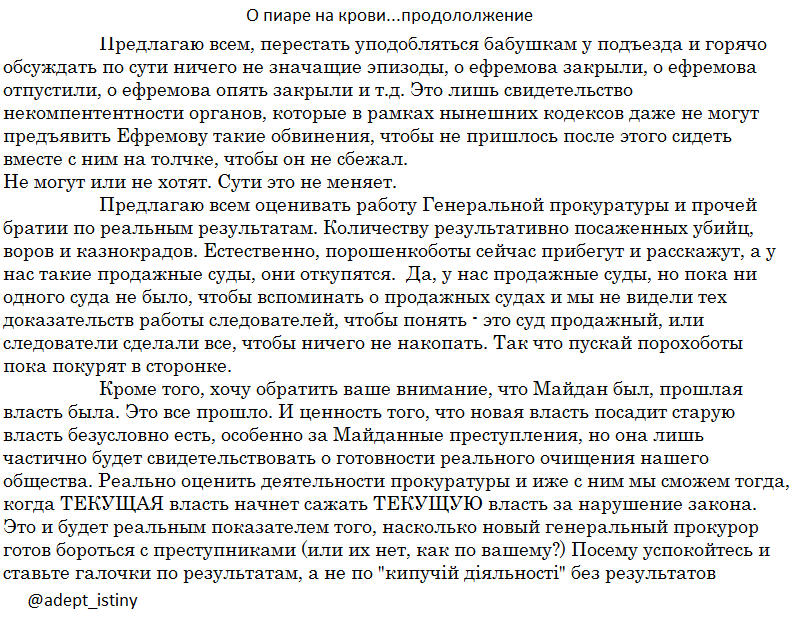 О пиаре на крови...продололжение

Предлагаю всем, перестать уподобляться бабушкам у подъезда и горячо обсуждать по сути ничего не значащие эпизоды, о ефремова закрыли, о ефремова отпустили, о ефремова опять закрыли и т.д. Это лишь свидетельство некомпентентности органов, которые в рамках нынешних кодексов даже не могут предъявить Ефремову такие обвинения, чтобы не пришлось после этого сидеть вместе с ним на толчке, чтобы он не сбежал.
Не могут или не хотят. Сути это не меняет.

Предлагаю всем оценивать работу Генеральной прокуратуры и прочей братии по реальным результатам. Количеству результативно посаженных убийц, воров и казнокрадов. Естественно, порошенкоботы сейчас прибегут и расскажут, а у нас такие продажные суды, они откупятся. Да, у нас продажные суды, но пока ни одного суда не было, чтобы вспоминать о продажных судах и мы не видели тех доказательств работы следователей, чтобы понять - это суд продажный, или следователи сделали все, чтобы ничего не накопать. Так что пускай порохоботы пока покурят в сторонке.

Кроме того, хочу обратить ваше внимание, что Майдан был, прошлая власть была. Это все прошло. И ценность того, что новая власть посадит старую власть безусловно есть, особенно за Майданные преступления, но она лишь частично будет свидетельствовать о готовности реального очищения нашего общества. Реально оценить деятельности прокуратуры и иже с ним мы сможем тогда, когда ТЕКУЩАЯ власть начнет сажать ТЕКУЩУЮ власть за нарушение закона. Это и будет реальным показателем того, насколько новый генеральный прокурор готов бороться с преступниками (или их нет, как по вашему?) Посему успокойтесь и ставьте галочки по результатам, а не по "кипучій діяльності" без результатов

@adept_istiny